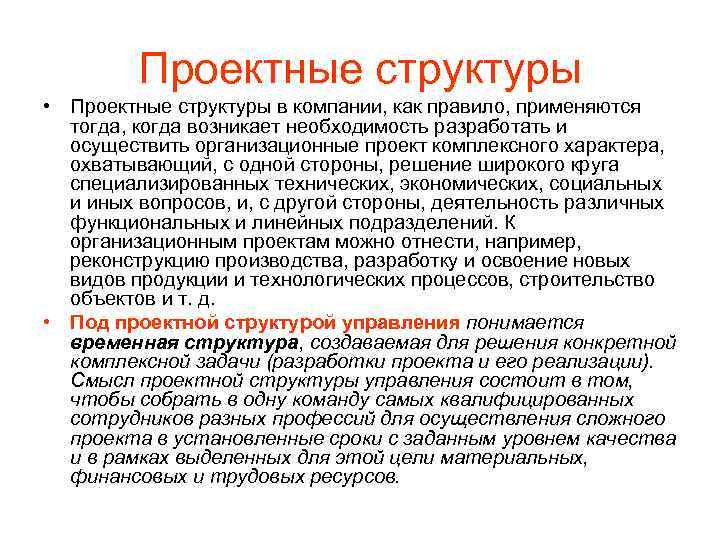 Проектные структуры

• Проектные структуры в компании, как правило, применяются тогда, когда возникает необходимость разработать и осуществить организационные проект комплексного характера, охватывающий, с одной стороны, решение широкого круга специализированных технических, экономических, социальных и иных вопросов, и, с другой стороны, деятельность различных функциональных и линейных подразделений. К организационным проектам можно отнести, например, реконструкцию производства, разработку и освоение новых видов продукции и технологических процессов, строительство объектов и т. д.

• Под проектной структурой управления понимается временная структура, создаваемая для решения конкретной комплексной задачи (разработки проекта и его реализации). Смысл проектной структуры управления состоит в том, чтобы собрать в одну команду самых квалифицированных сотрудников разных профессий для осуществления сложного проекта в установленные сроки с заданным уровнем качества и в рамках выделенных для этой цели материальных, финансовых и трудовых ресурсов.